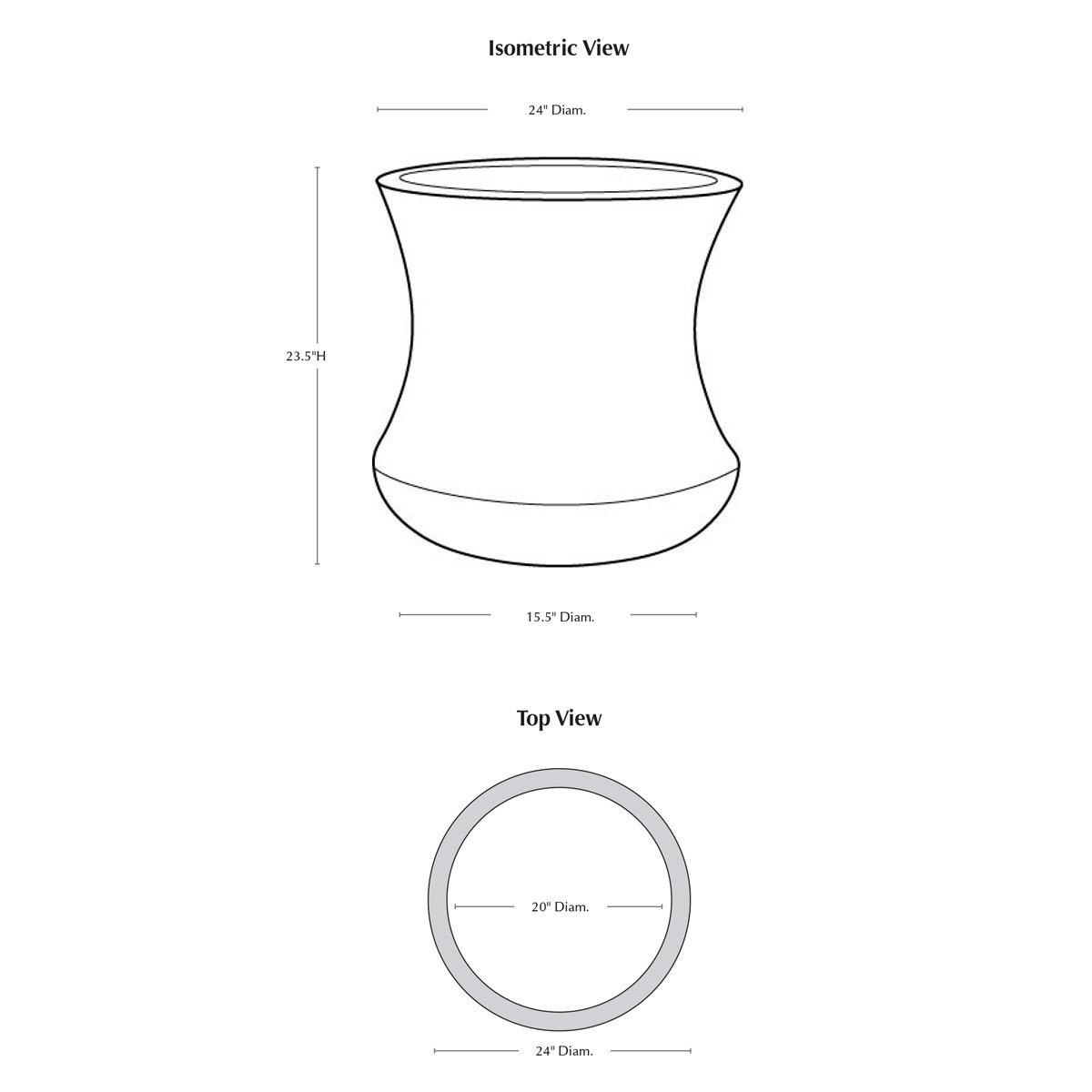 Isometric View

24" Diam.

23.5"H

15.5" Diam.

Top View

20" Diam.

24" Diam.